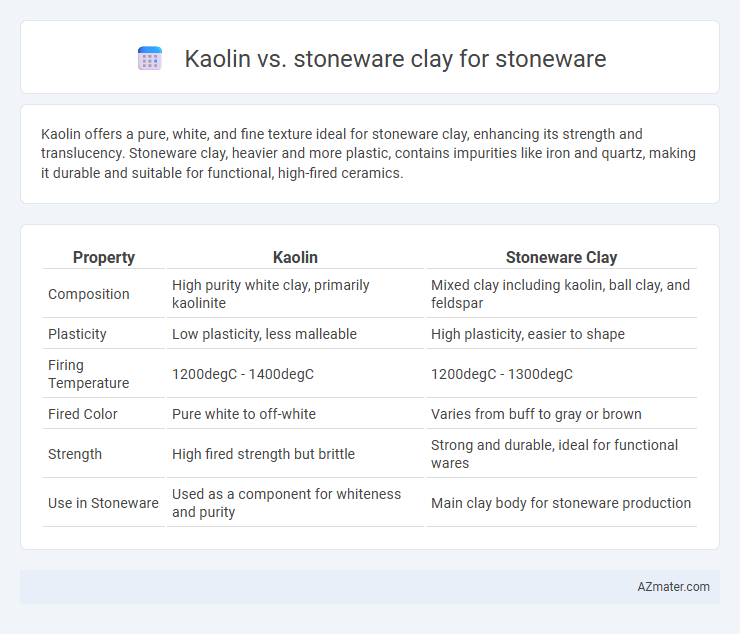 Kaolin vs. stoneware clay for stoneware

Kaolin offers a pure, white, and fine texture ideal for stoneware clay, enhancing its strength and translucency. Stoneware clay, heavier and more plastic, contains impurities like iron and quartz, making it durable and suitable for functional, high-fired ceramics.

| Property | Kaolin | Stoneware Clay |
|---|---|---|
| Composition | High purity white clay, primarily kaolinite | Mixed clay including kaolin, ball clay, and feldspar |
| Plasticity | Low plasticity, less malleable | High plasticity, easier to shape |
| Firing Temperature | 1200degC - 1400degC | 1200degC - 1300degC |
| Fired Color | Pure white to off-white | Varies from buff to gray or brown |
| Strength | High fired strength but brittle | Strong and durable, ideal for functional wares |
| Use in Stoneware | Used as a component for whiteness and purity | Main clay body for stoneware production |

AZmater.com